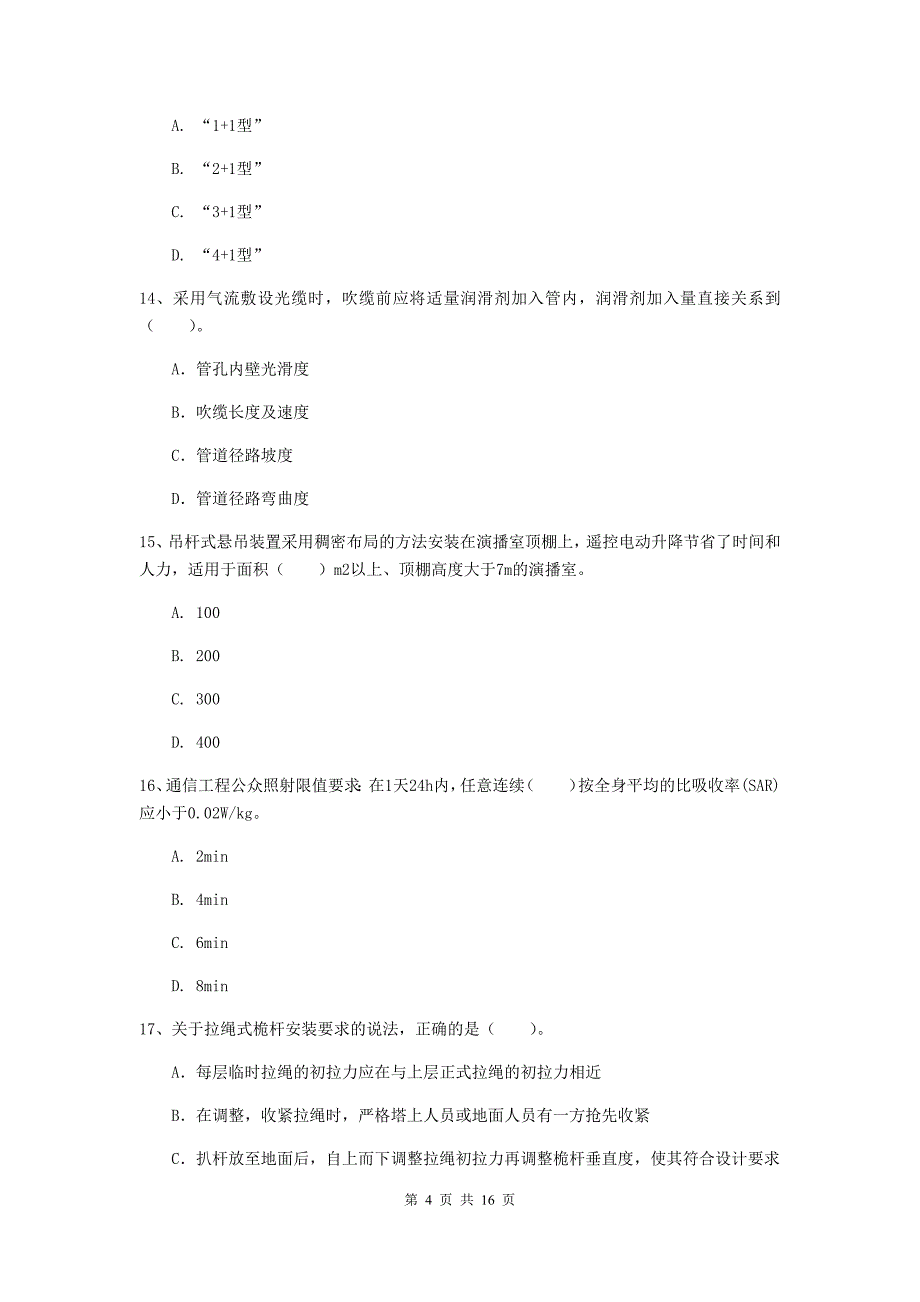 A. “1+1型”

B. “2+1型”

C. “3+1型”

D. “4+1型”

14、采用气流敷设光缆时，吹缆前应将适量润滑剂加入管内，润滑剂加入量直接关系到（　　）。

A. 管孔内壁光滑度

B. 吹缆长度及速度

C. 管道径路坡度

D. 管道径路弯曲度

15、吊杆式悬吊装置采用稠密布局的方法安装在演播室顶棚上，遥控电动升降节省了时间和人力，适用于面积（　　）m2以上、顶棚高度大于7m的演播室。

A. 100

B. 200

C. 300

D. 400

16、通信工程公众照射限值要求：在1天24h内，任意连续（　　）按全身平均的比吸收率(SAR)应小于0.02W/kg。

A. 2min

B. 4min

C. 6min

D. 8min

17、关于拉绳式桅杆安装要求的说法，正确的是（　　）。

A. 每层临时拉绳的初拉力应在与上层正式拉绳的初拉力相近

B. 在调整，收紧拉绳时，严格塔上人员或地面人员有一方抢先收紧

C. 扒杆放至地面后，自上而下调整拉绳初拉力再调整桅杆垂直度，使其符合设计要求

第 4 页 共 16 页